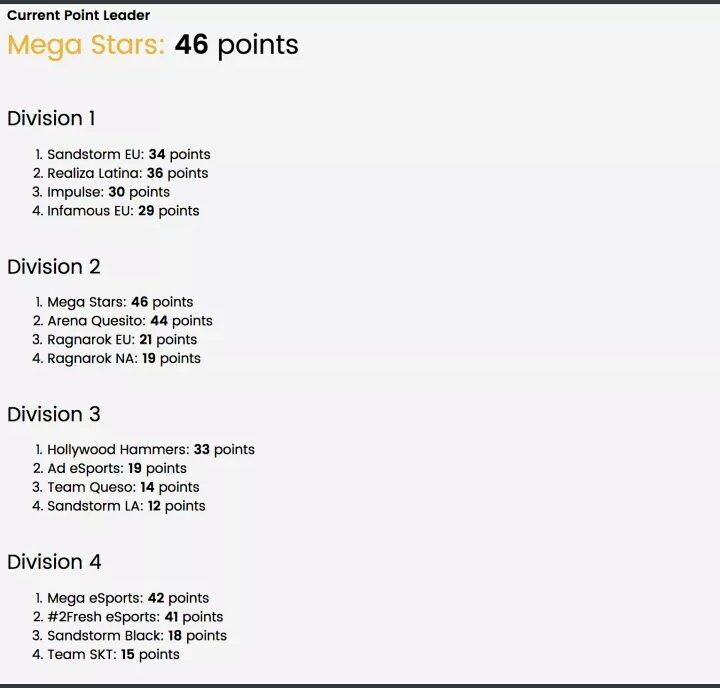 Current Point Leader
Mega Stars: 46 points

Division 1

1. Sandstorm EU: 34 points
2. Realiza Latina: 36 points
3. Impulse: 30 points
4. Infamous EU: 29 points

Division 2

1. Mega Stars: 46 points
2. Arena Quesito: 44 points
3. Ragnarok EU: 21 points
4. Ragnarok NA: 19 points

Division 3

1. Hollywood Hammers: 33 points
2. Ad eSports: 19 points
3. Team Queso: 14 points
4. Sandstorm LA: 12 points

Division 4

1. Mega eSports: 42 points
2. #2Fresh eSports: 41 points
3. Sandstorm Black: 18 points
4. Team SKT: 15 points